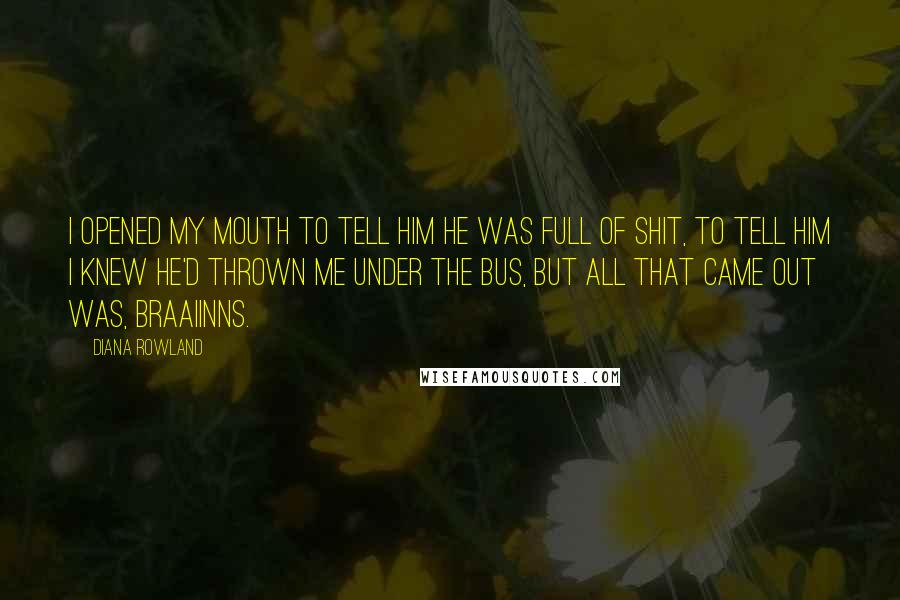 I OPENED MY MOUTH TO TELL HIM HE WAS FULL OF SHIT, TO TELL HIM I KNEW HE'D THROWN ME UNDER THE BUS, BUT ALL THAT CAME OUT WAS, BRAAIINNS.

DIANA ROWLAND

WISEFAMOUSQUOTES.COM